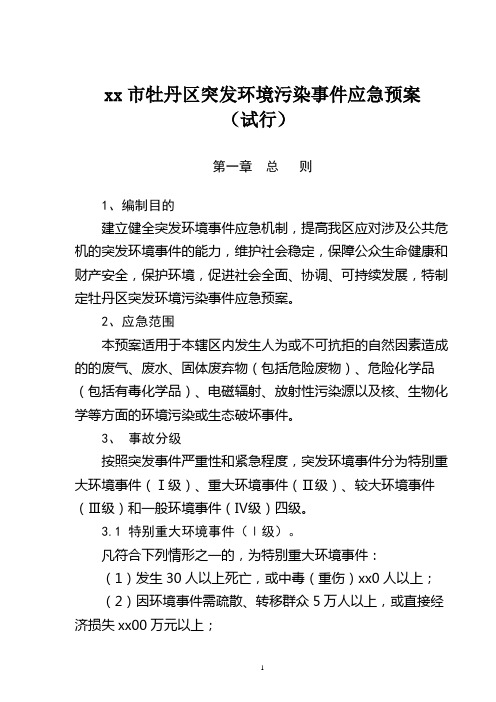 xx 市牡丹区突发环境污染事件应急预案
（试行）

第一章　总　　则

1、编制目的

建立健全突发环境事件应急机制，提高我区应对涉及公共危机的突发环境事件的能力，维护社会稳定，保障公众生命健康和财产安全，保护环境，促进社会全面、协调、可持续发展，特制定牡丹区突发环境污染事件应急预案。

2、应急范围

本预案适用于本辖区内发生人为或不可抗拒的自然因素造成的的废气、废水、固体废弃物（包括危险废物）、危险化学品（包括有毒化学品）、电磁辐射、放射性污染源以及核、生物化学等方面的环境污染或生态破坏事件。

3、　事故分级

按照突发事件严重性和紧急程度，突发环境事件分为特别重大环境事件（Ⅰ级）、重大环境事件（Ⅱ级）、较大环境事件（Ⅲ级）和一般环境事件（Ⅳ级）四级。

3.1 特别重大环境事件（Ⅰ级）。

凡符合下列情形之一的，为特别重大环境事件：

（1）发生 30 人以上死亡，或中毒（重伤）xx0 人以上；

（2）因环境事件需疏散、转移群众 5 万人以上，或直接经济损失 xx00 万元以上；

1